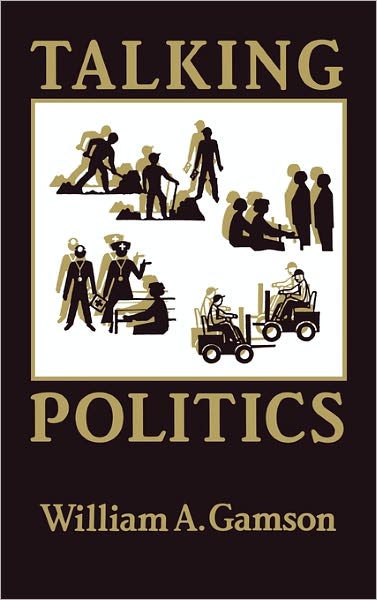 TALKING

POLITICS

William A. Gamson